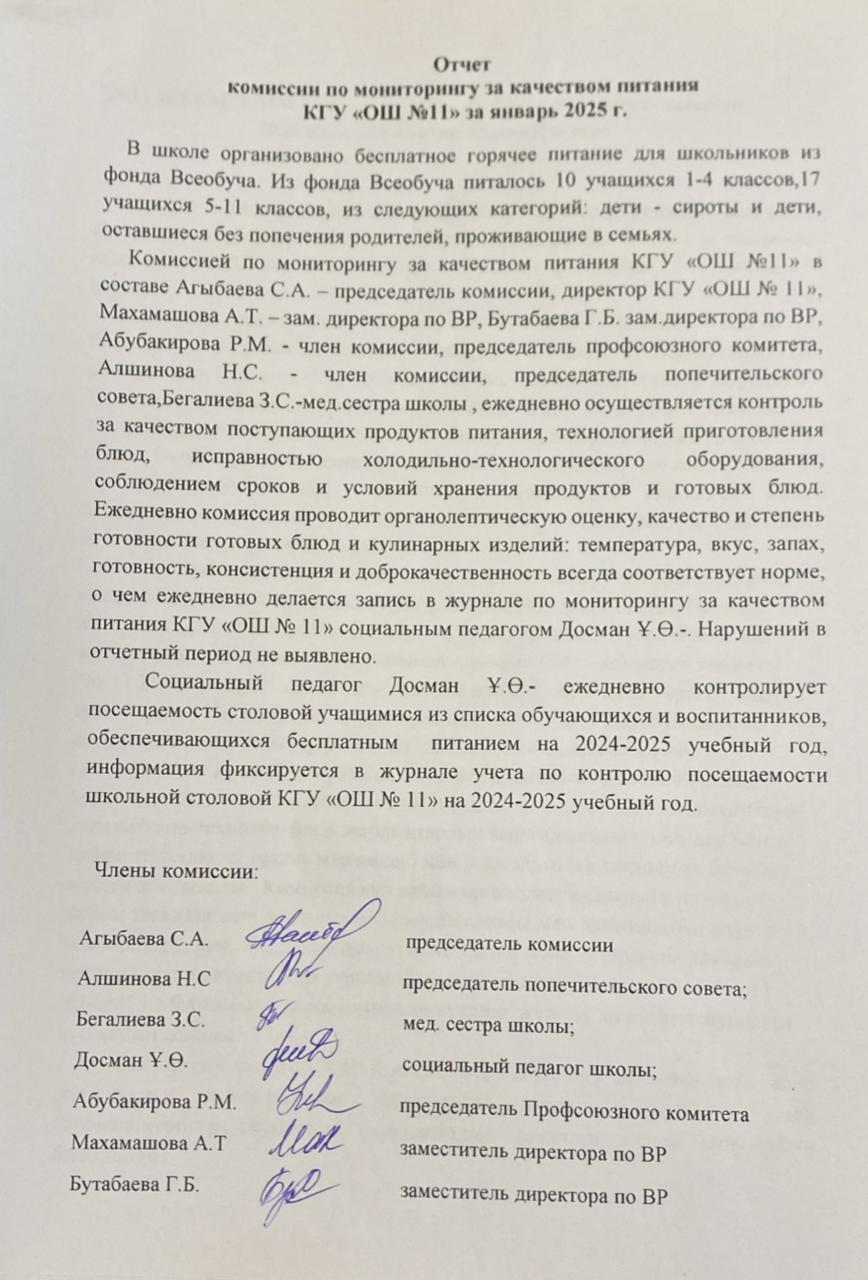 Отчет
комиссии по мониторингу за качеством питания
КГУ «ОШ №11» за январь 2025 г.

В школе организовано бесплатное горячее питание для школьников из фонда Всеобуча. Из фонда Всеобуча питалось 10 учащихся 1-4 классов,17 учащихся 5-11 классов, из следующих категорий: дети - сироты и дети, оставшиеся без попечения родителей, проживающие в семьях.

Комиссией по мониторингу за качеством питания КГУ «ОШ №11» в составе Агыбаева С.А. – председатель комиссии, директор КГУ «ОШ № 11», Махамашова А.Т. – зам. директора по ВР, Бутабаева Г.Б. зам.директора по ВР, Абубакирова Р.М. - член комиссии, председатель профсоюзного комитета, Алшинова Н.С. - член комиссии, председатель попечительского совета,Бегалиева З.С.-мед.сестра школы , ежедневно осуществляется контроль за качеством поступающих продуктов питания, технологией приготовления блюд, исправностью холодильно-технологического оборудования, соблюдением сроков и условий хранения продуктов и готовых блюд. Ежедневно комиссия проводит органолептическую оценку, качество и степень готовности готовых блюд и кулинарных изделий: температура, вкус, запах, готовность, консистенция и доброкачественность всегда соответствует норме, о чем ежедневно делается запись в журнале по мониторингу за качеством питания КГУ «ОШ № 11» социальным педагогом Досман Ұ.Ө.-. Нарушений в отчетный период не выявлено.

Социальный педагог Досман Ұ.Ө.- ежедневно контролирует посещаемость столовой учащимися из списка обучающихся и воспитанников, обеспечивающихся бесплатным питанием на 2024-2025 учебный год, информация фиксируется в журнале учета по контролю посещаемости школьной столовой КГУ «ОШ № 11» на 2024-2025 учебный год.

Члены комиссии:

Агыбаева С.А. председатель комиссии
Алшинова Н.С председатель попечительского совета;
Бегалиева З.С. мед. сестра школы;
Досман Ұ.Ө. социальный педагог школы;
Абубакирова Р.М. председатель Профсоюзного комитета
Махамашова А.Т заместитель директора по ВР
Бутабаева Г.Б. заместитель директора по ВР